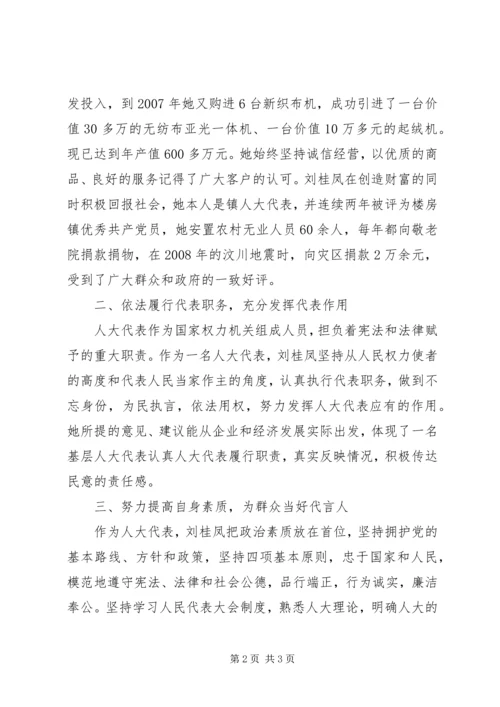 发投入，到2007年她又购进6台新织布机，成功引进了一台价值30多万的无纺布亚光一体机、一台价值10万多元的起绒机。现已达到年产值600多万元。她始终坚持诚信经营，以优质的商品、良好的服务记得了广大客户的认可。刘桂凤在创造财富的同时积极回报社会，她本人是镇人大代表，并连续两年被评为楼房镇优秀共产党员，她安置农村无业人员60余人，每年都向敬老院捐款捐物，在2008年的汶川地震时，向灾区捐款2万余元，受到了广大群众和政府的一致好评。

二、依法履行代表职务，充分发挥代表作用

人大代表作为国家权力机关组成人员，担负着宪法和法律赋予的重大职责。作为一名人大代表，刘桂凤坚持从人民权力使者的高度和代表人民当家作主的角度，认真执行代表职务，做到不忘身份，为民执言，依法用权，努力发挥人大代表应有的作用。她所提的意见、建议能从企业和经济发展实际出发，体现了一名基层人大代表认真人大代表履行职责，真实反映情况，积极传达民意的责任感。

三、努力提高自身素质，为群众当好代言人

作为人大代表，刘桂凤把政治素质放在首位，坚持拥护党的基本路线、方针和政策，坚持四项基本原则，忠于国家和人民，模范地遵守宪法、法律和社会公德，品行端正，行为诚实，廉洁奉公。坚持学习人民代表大会制度，熟悉人大理论，明确人大的

第2页 共3页